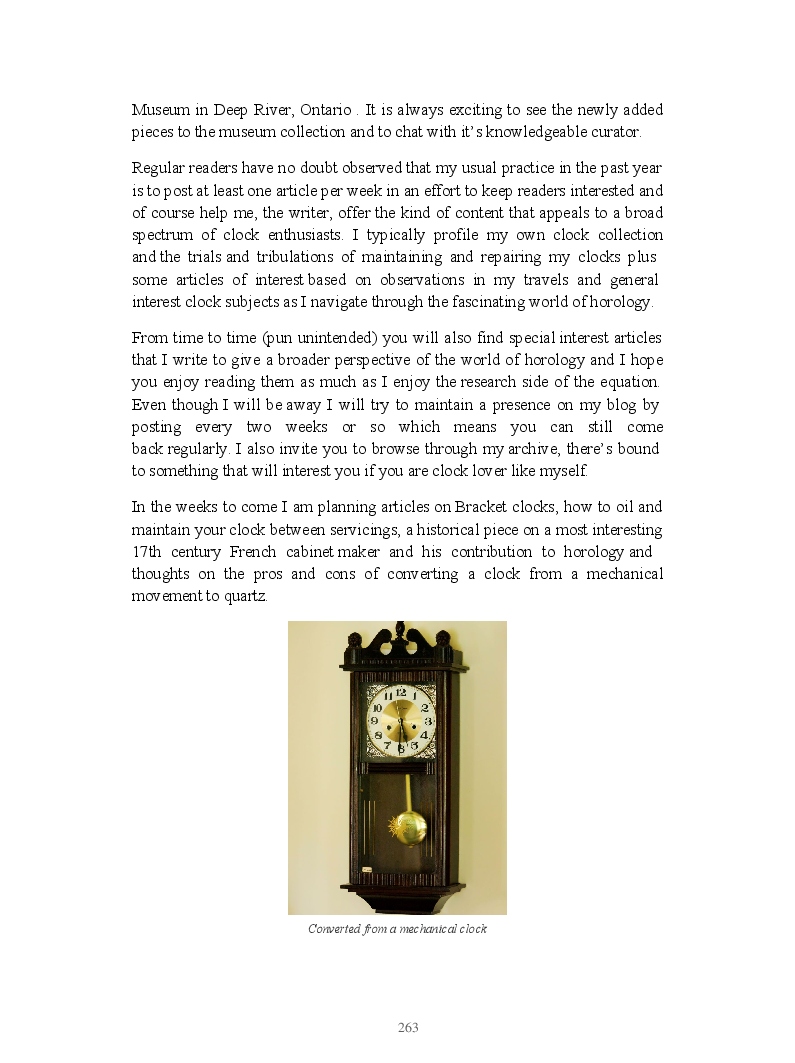 Museum in Deep River, Ontario . It is always exciting to see the newly added pieces to the museum collection and to chat with it's knowledgeable curator.

Regular readers have no doubt observed that my usual practice in the past year is to post at least one article per week in an effort to keep readers interested and of course help me, the writer, offer the kind of content that appeals to a broad spectrum of clock enthusiasts. I typically profile my own clock collection and the trials and tribulations of maintaining and repairing my clocks plus some articles of interest based on observations in my travels and general interest clock subjects as I navigate through the fascinating world of horology.

From time to time (pun unintended) you will also find special interest articles that I write to give a broader perspective of the world of horology and I hope you enjoy reading them as much as I enjoy the research side of the equation. Even though I will be away I will try to maintain a presence on my blog by posting every two weeks or so which means you can still come back regularly. I also invite you to browse through my archive, there's bound to something that will interest you if you are clock lover like myself.

In the weeks to come I am planning articles on Bracket clocks, how to oil and maintain your clock between servicings, a historical piece on a most interesting 17th century French cabinet maker and his contribution to horology and thoughts on the pros and cons of converting a clock from a mechanical movement to quartz.

12 1 2 3 4 5 6 7 8 9 10 11

Converted from a mechanical clock

263